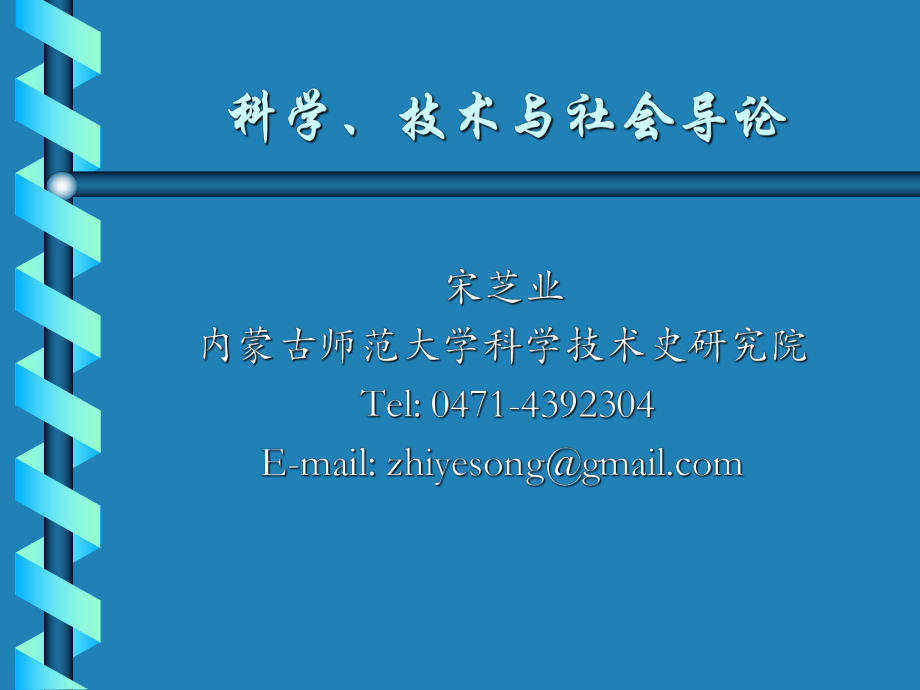 科学、技术与社会导论

宋芝业
内蒙古师范大学科学技术史研究院
Tel: 0471-4392304
E-mail: zhiyesong@gmail.com